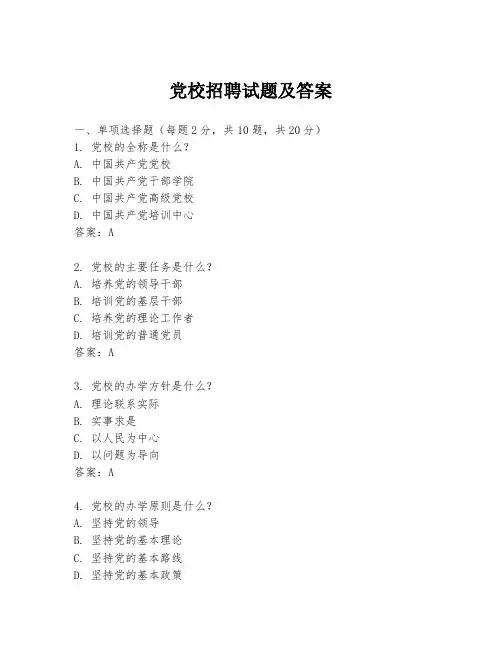 党校招聘试题及答案

一、单项选择题（每题2分，共10题，共20分）

1. 党校的全称是什么？
A. 中国共产党党校
B. 中国共产党干部学院
C. 中国共产党高级党校
D. 中国共产党培训中心
答案：A

2. 党校的主要任务是什么？
A. 培养党的领导干部
B. 培训党的基层干部
C. 培养党的理论工作者
D. 培训党的普通党员
答案：A

3. 党校的办学方针是什么？
A. 理论联系实际
B. 实事求是
C. 以人民为中心
D. 以问题为导向
答案：A

4. 党校的办学原则是什么？
A. 坚持党的领导
B. 坚持党的基本理论
C. 坚持党的基本路线
D. 坚持党的基本政策